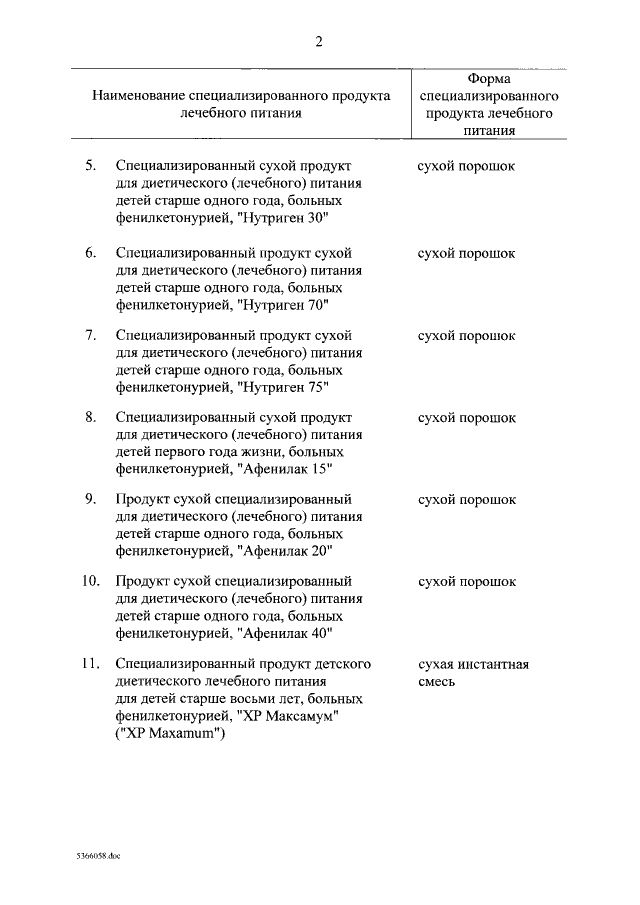 2

| Наименование специализированного продукта лечебного питания | Форма специализированного продукта лечебного питания |
|---|---|
| 5. Специализированный сухой продукт для диетического (лечебного) питания детей старше одного года, больных фенилкетонурией, "Нутриген 30" | сухой порошок |
| 6. Специализированный продукт сухой для диетического (лечебного) питания детей старше одного года, больных фенилкетонурией, "Нутриген 70" | сухой порошок |
| 7. Специализированный продукт сухой для диетического (лечебного) питания детей старше одного года, больных фенилкетонурией, "Нутриген 75" | сухой порошок |
| 8. Специализированный сухой продукт для диетического (лечебного) питания детей первого года жизни, больных фенилкетонурией, "Афенилак 15" | сухой порошок |
| 9. Продукт сухой специализированный для диетического (лечебного) питания детей старше одного года, больных фенилкетонурией, "Афенилак 20" | сухой порошок |
| 10. Продукт сухой специализированный для диетического (лечебного) питания детей старше одного года, больных фенилкетонурией, "Афенилак 40" | сухой порошок |
| 11. Специализированный продукт детского диетического лечебного питания для детей старше восьми лет, больных фенилкетонурией, "ХР Максамум" ("XP Maxamum") | сухая инстантная смесь |

5366058.doc